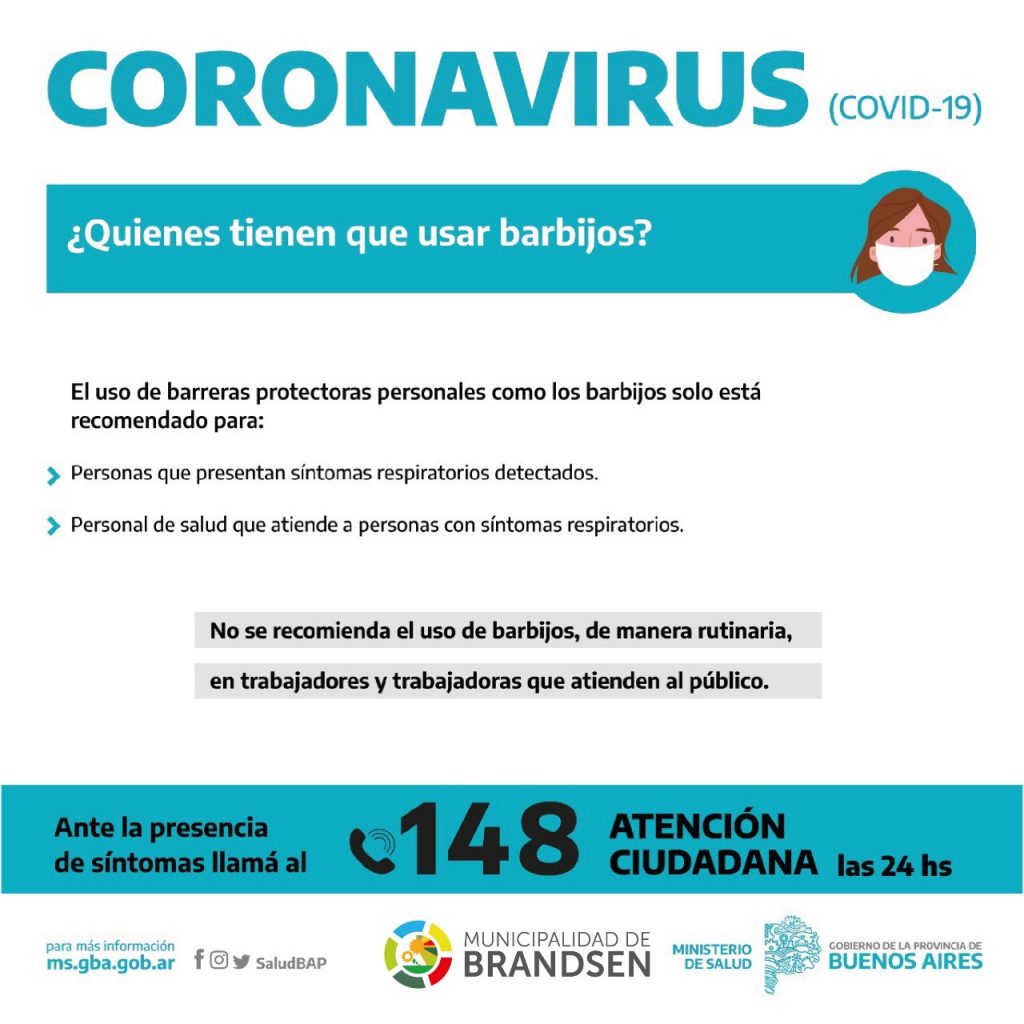 CORONAVIRUS (COVID-19)

¿Quienes tienen que usar barbijos?

El uso de barreras protectoras personales como los barbijos solo está recomendado para:

Personas que presentan síntomas respiratorios detectados.

Personal de salud que atiende a personas con síntomas respiratorios.

No se recomienda el uso de barbijos, de manera rutinaria, en trabajadores y trabajadoras que atienden al público.

Ante la presencia de síntomas llamá al 148 ATENCIÓN CIUDADANA las 24 hs

para más información ms.gba.gob.ar

SaludBAP

MUNICIPALIDAD DE BRANDSEN

MINISTERIO DE SALUD

GOBIERNO DE LA PROVINCIA DE BUENOS AIRES